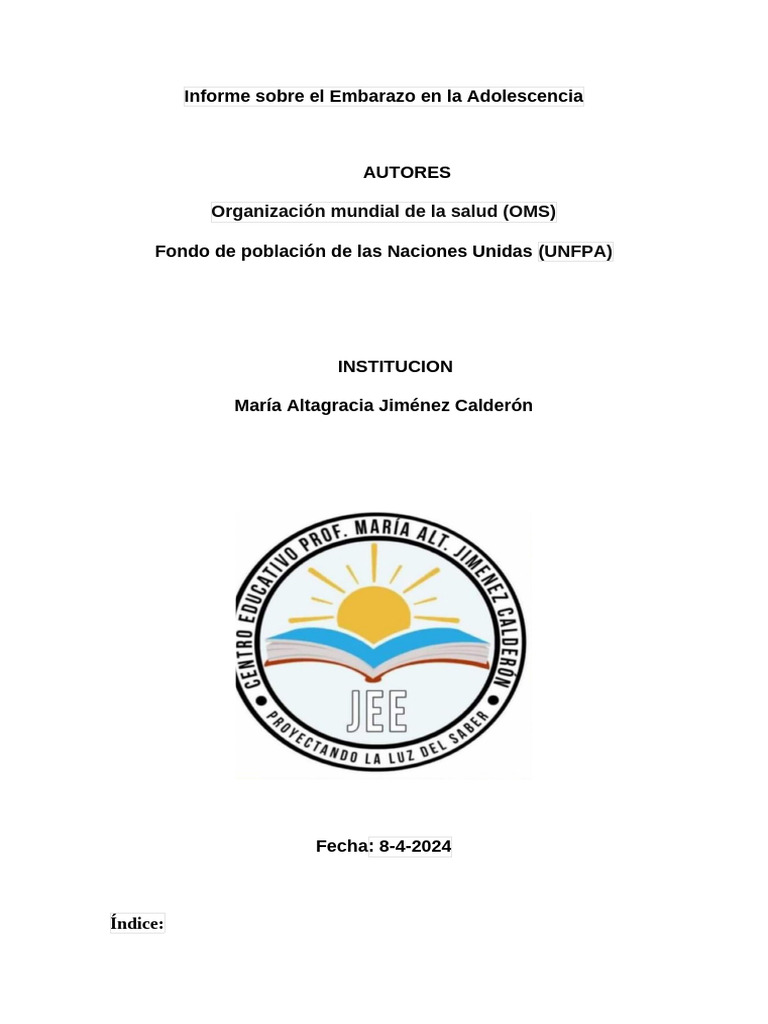 Informe sobre el Embarazo en la Adolescencia

AUTORES

Organización mundial de la salud (OMS)

Fondo de población de las Naciones Unidas (UNFPA)

INSTITUCION

María Altagracia Jiménez Calderón

CENTRO EDUCATIVO PROF. MARÍA ALT. JIMENEZ CALDERÓN

JEE

PROYECTANDO LA LUZ DEL SABER

Fecha: 8-4-2024

Índice: